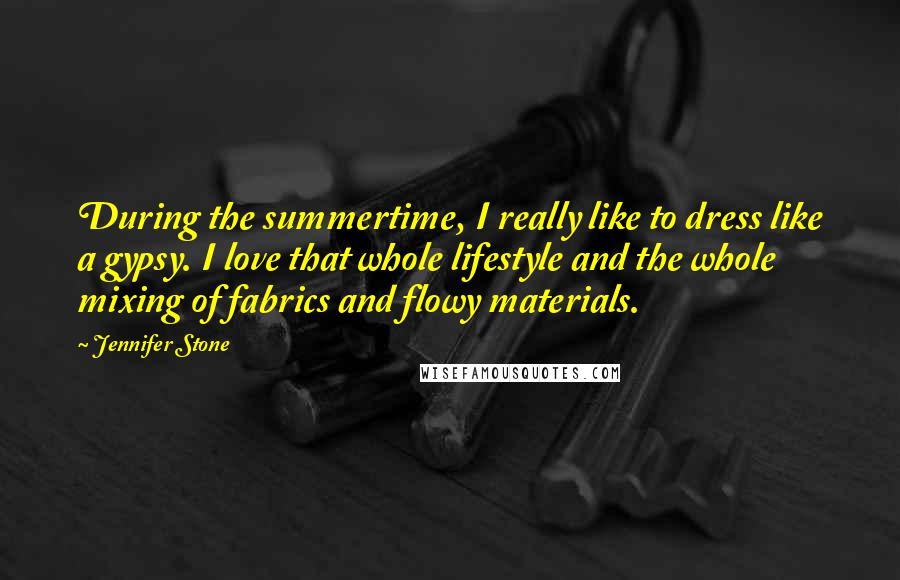 During the summertime, I really like to dress like a gypsy. I love that whole lifestyle and the whole mixing of fabrics and flowy materials.

~ Jennifer Stone

WISEFAMOUSQUOTES.COM